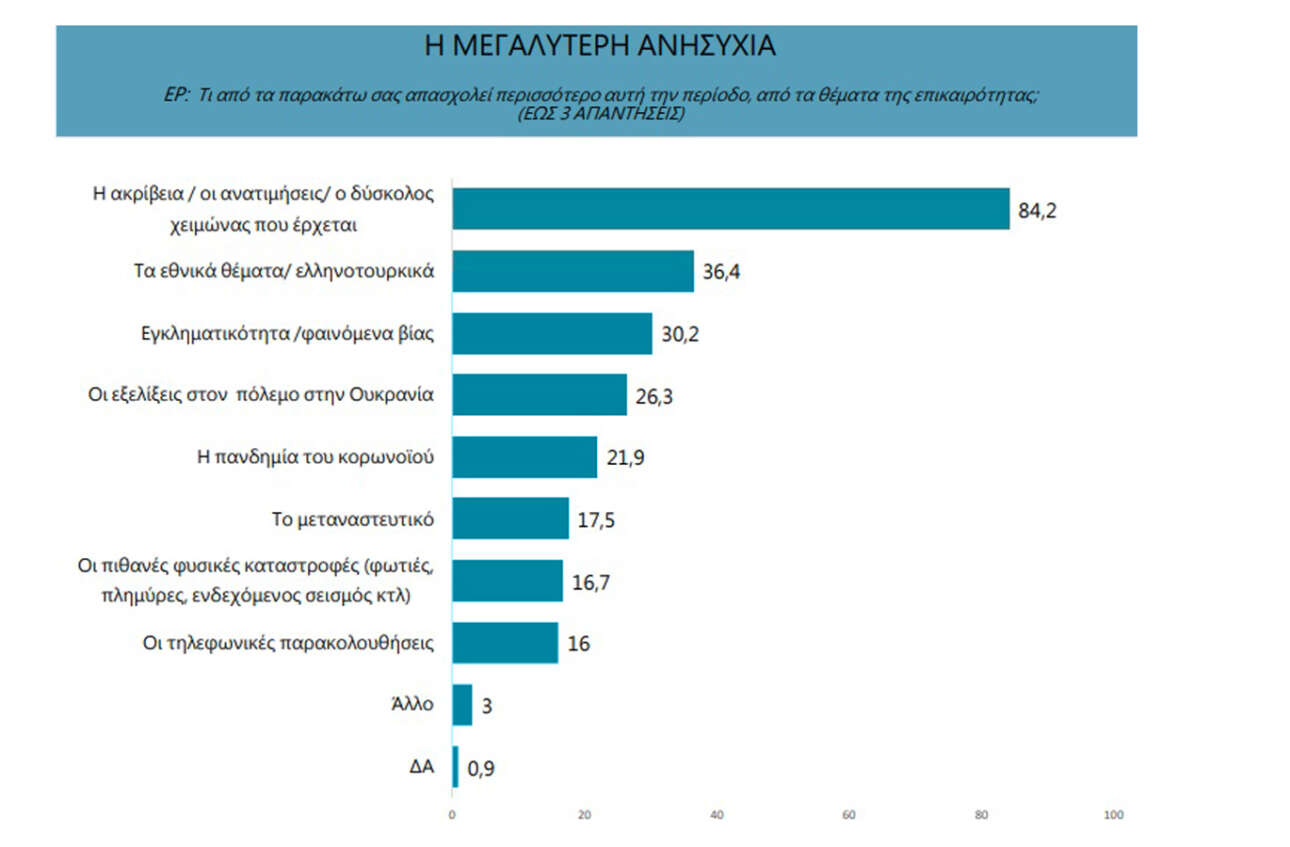 Η ΜΕΓΑΛΥΤΕΡΗ ΑΝΗΣΥΧΙΑ

ΕΡ: Τι από τα παρακάτω σας απασχολεί περισσότερο αυτή την περίοδο, από τα θέματα της επικαιρότητας; (ΕΩΣ 3 ΑΠΑΝΤΗΣΕΙΣ)

Η ακρίβεια / οι ανατιμήσεις/ ο δύσκολος χειμώνας που έρχεται 84,2
Τα εθνικά θέματα/ ελληνοτουρκικά 36,4
Εγκληματικότητα /φαινόμενα βίας 30,2
Οι εξελίξεις στον πόλεμο στην Ουκρανία 26,3
Η πανδημία του κορωνοϊού 21,9
Το μεταναστευτικό 17,5
Οι πιθανές φυσικές καταστροφές (φωτιές, πλημύρες, ενδεχόμενος σεισμός κτλ) 16,7
Οι τηλεφωνικές παρακολουθήσεις 16
Άλλο 3
ΔΑ 0,9

0 20 40 60 80 100